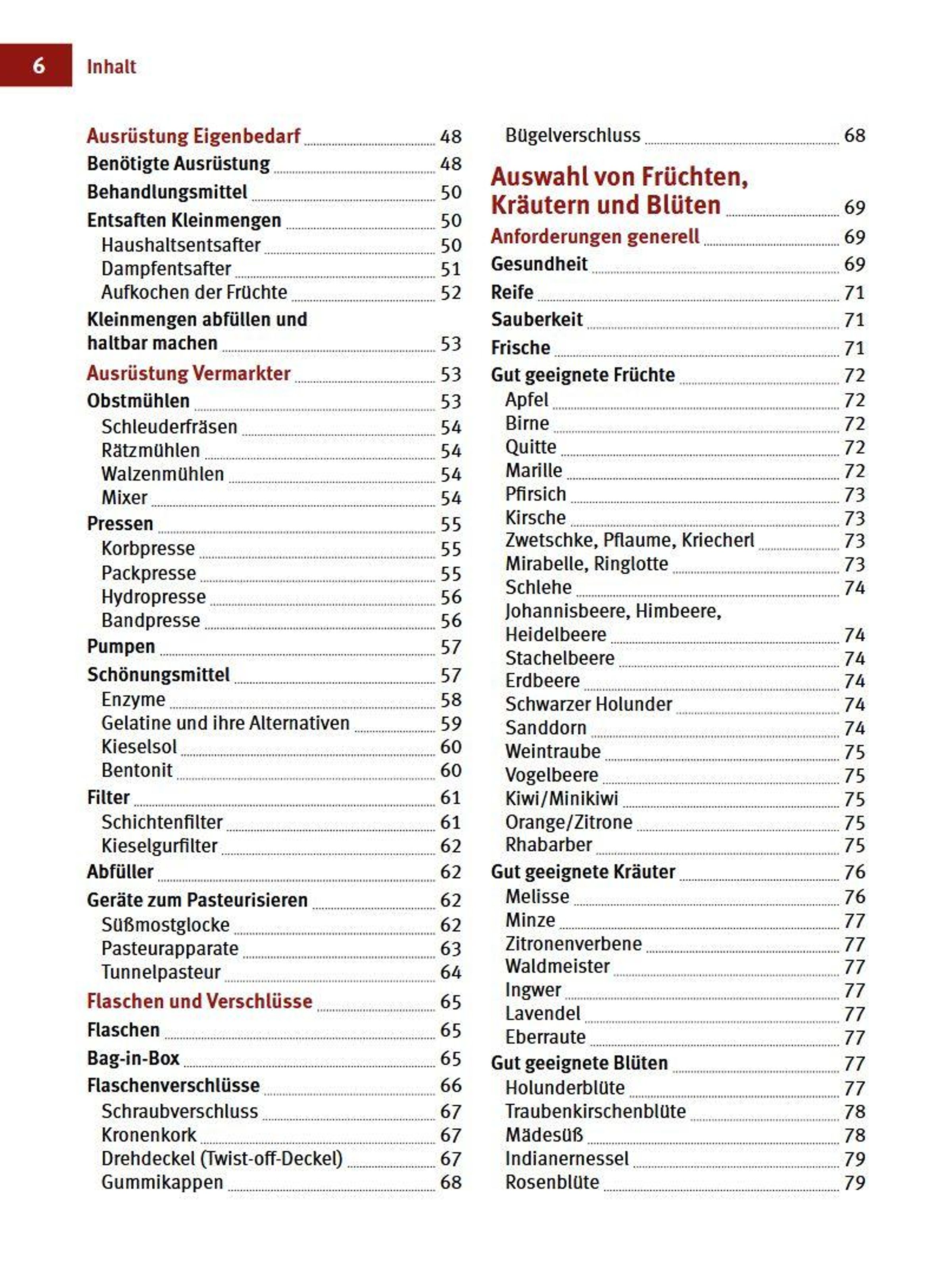 6 Inhalt

Ausrüstung Eigenbedarf 48
Benötigte Ausrüstung 48
Behandlungsmittel 50
Entsaften Kleinmengen 50
Haushaltsentsafter 50
Dampfentsafter 51
Aufkochen der Früchte 52
Kleinmengen abfüllen und haltbar machen 53
Ausrüstung Vermarkter 53
Obstmühlen 53
Schleuderfräsen 54
Rätzmühlen 54
Walzenmühlen 54
Mixer 54
Pressen 55
Korbpresse 55
Packpresse 55
Hydropresse 56
Bandpresse 56
Pumpen 57
Schönungsmittel 57
Enzyme 58
Gelatine und ihre Alternativen 59
Kieselsol 60
Bentonit 60
Filter 61
Schichtenfilter 61
Kieselgurfilter 62
Abfüller 62
Geräte zum Pasteurisieren 62
Süßmostglocke 62
Pasteurapparate 63
Tunnelpasteur 64
Flaschen und Verschlüsse 65
Flaschen 65
Bag-in-Box 65
Flaschenverschlüsse 66
Schraubverschluss 67
Kronenkork 67
Drehdeckel (Twist-off-Deckel) 67
Gummikappen 68

Bügelverschluss 68

Auswahl von Früchten, Kräutern und Blüten 69
Anforderungen generell 69
Gesundheit 69
Reife 71
Sauberkeit 71
Frische 71
Gut geeignete Früchte 72
Apfel 72
Birne 72
Quitte 72
Marille 72
Pfirsich 73
Kirsche 73
Zwetschke, Pflaume, Kriecherl 73
Mirabelle, Ringlotte 73
Schlehe 74
Johannisbeere, Himbeere, Heidelbeere 74
Stachelbeere 74
Erdbeere 74
Schwarzer Holunder 74
Sanddorn 74
Weintraube 75
Vogelbeere 75
Kiwi/Minikiwi 75
Orange/Zitrone 75
Rhabarber 75
Gut geeignete Kräuter 76
Melisse 76
Minze 77
Zitronenverbene 77
Waldmeister 77
Ingwer 77
Lavendel 77
Eberraute 77
Gut geeignete Blüten 77
Holunderblüte 77
Traubenkirschenblüte 78
Mädesüß 78
Indianernessel 79
Rosenblüte 79